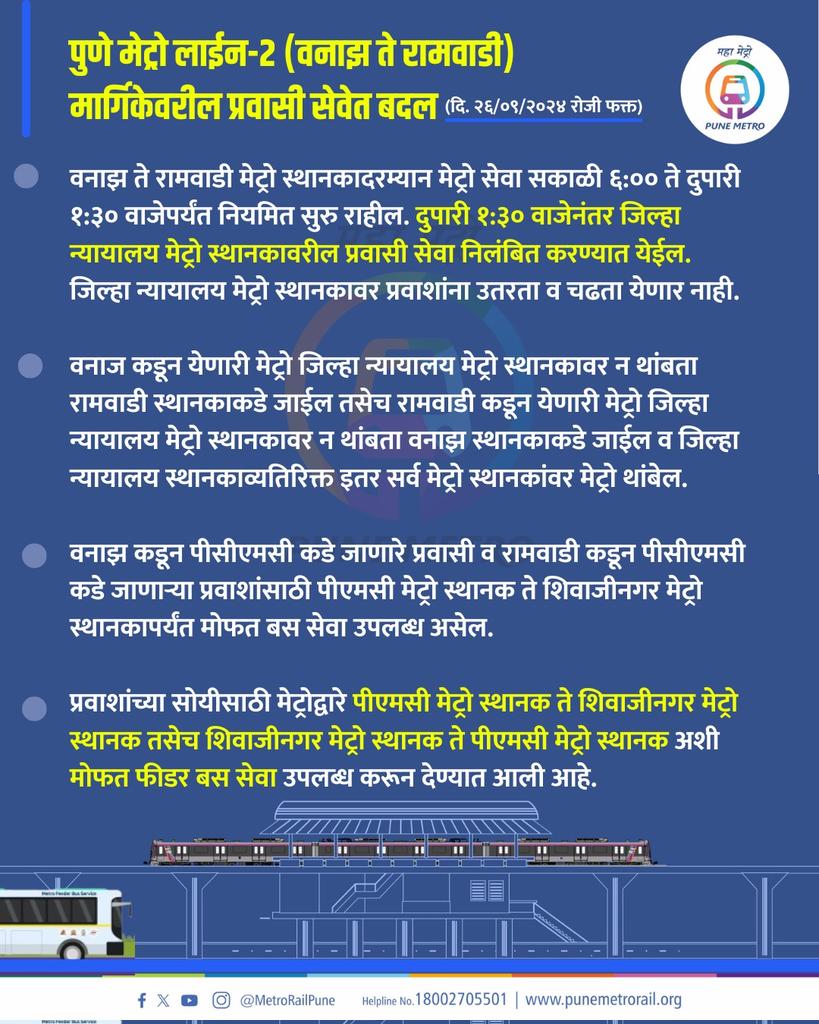 पुणे मेट्रो लाईन-2 (वनाझ ते रामवाडी) मार्गिकेवरील प्रवासी सेवेत बदल (दि. २६/०९/२०२४ रोजी फक्त)

महा मेट्रो
PUNE METRO

वनाझ ते रामवाडी मेट्रो स्थानकादरम्यान मेट्रो सेवा सकाळी ६:०० ते दुपारी १:३० वाजेपर्यंत नियमित सुरु राहील. दुपारी १:३० वाजेनंतर जिल्हा न्यायालय मेट्रो स्थानकावरील प्रवासी सेवा निलंबित करण्यात येईल. जिल्हा न्यायालय मेट्रो स्थानकावर प्रवाशांना उतरता व चढता येणार नाही.

वनाज कडून येणारी मेट्रो जिल्हा न्यायालय मेट्रो स्थानकावर न थांबता रामवाडी स्थानकाकडे जाईल तसेच रामवाडी कडून येणारी मेट्रो जिल्हा न्यायालय मेट्रो स्थानकावर न थांबता वनाझ स्थानकाकडे जाईल व जिल्हा न्यायालय स्थानकाव्यतिरिक्त इतर सर्व मेट्रो स्थानकांवर मेट्रो थांबेल.

वनाझ कडून पीसीएमसी कडे जाणारे प्रवासी व रामवाडी कडून पीसीएमसी कडे जाणाऱ्या प्रवाशांसाठी पीएमसी मेट्रो स्थानक ते शिवाजीनगर मेट्रो स्थानकापर्यंत मोफत बस सेवा उपलब्ध असेल.

प्रवाशांच्या सोयीसाठी मेट्रोद्वारे पीएमसी मेट्रो स्थानक ते शिवाजीनगर मेट्रो स्थानक तसेच शिवाजीनगर मेट्रो स्थानक ते पीएमसी मेट्रो स्थानक अशी मोफत फीडर बस सेवा उपलब्ध करून देण्यात आली आहे.

Metro Feeder Bus Service

@MetroRailPune Helpline No.18002705501 | www.punemetrorail.org